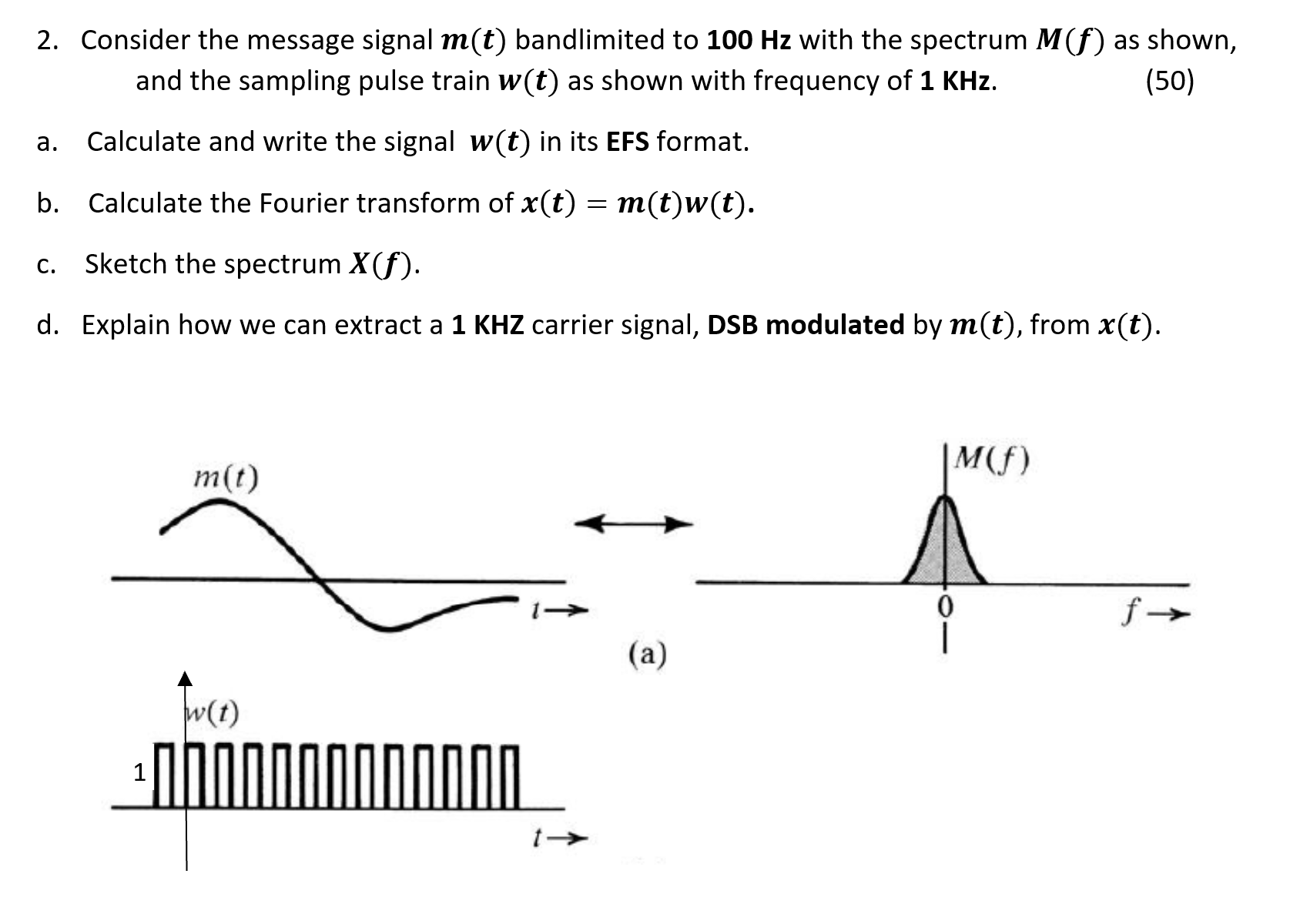 2. Consider the message signal $m(t)$ bandlimited to 100 Hz with the spectrum $M(f)$ as shown, and the sampling pulse train $w(t)$ as shown with frequency of 1 KHz. (50)

a. Calculate and write the signal $w(t)$ in its EFS format.

b. Calculate the Fourier transform of $x(t) = m(t)w(t)$.

c. Sketch the spectrum $X(f)$.

d. Explain how we can extract a 1 KHZ carrier signal, DSB modulated by $m(t)$, from $x(t)$.

$m(t)$

$t \rightarrow$

$M(f)$

0

$f \rightarrow$

(a)

$w(t)$

1

$t \rightarrow$